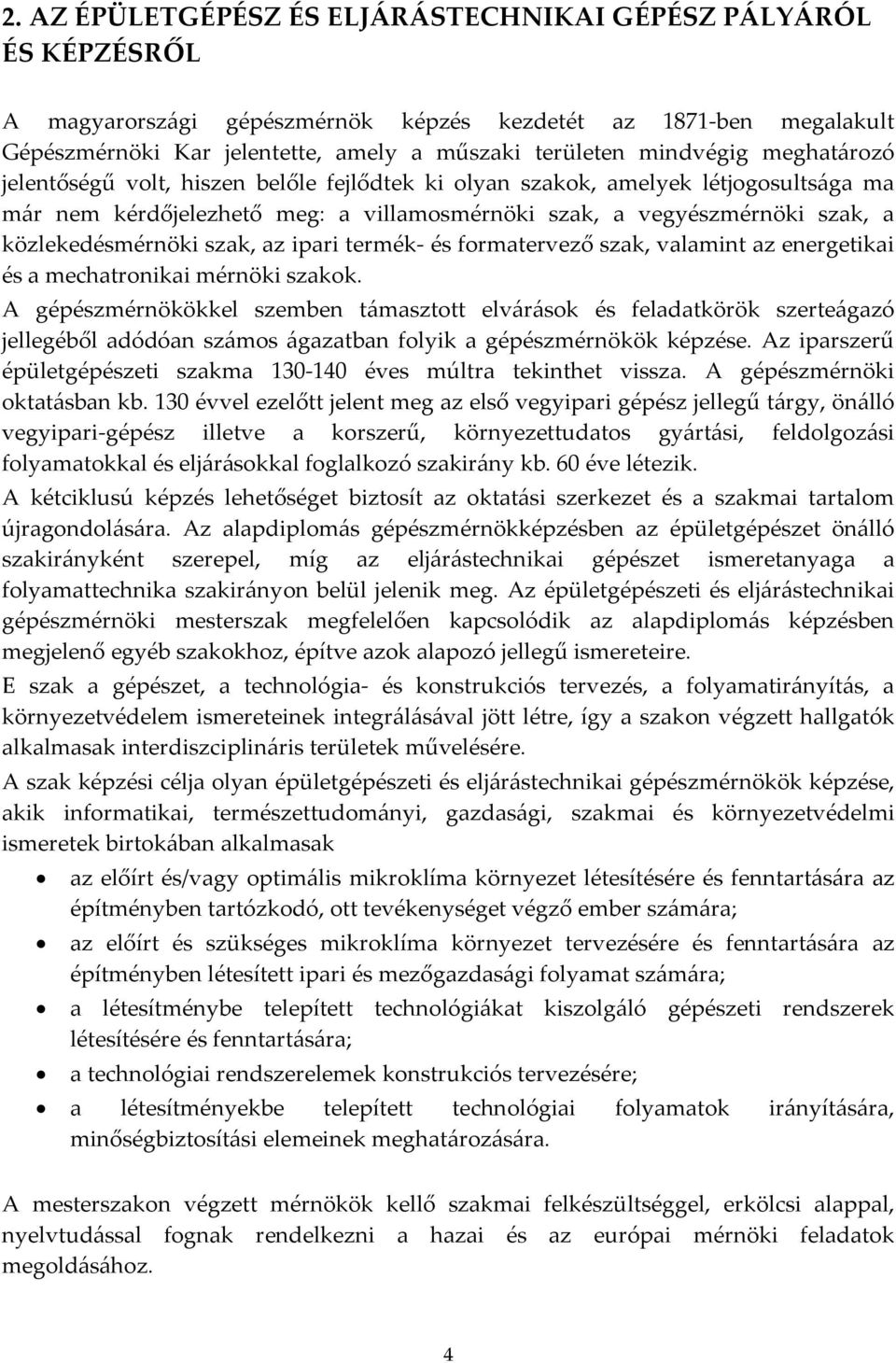 2. AZ ÉPÜLETGÉPÉSZ ÉS ELJÁRÁSTECHNIKAI GÉPÉSZ PÁLYÁRÓL ÉS KÉPZÉSRŐL

A magyarországi gépészmérnök képzés kezdetét az 1871-ben megalakult Gépészmérnöki Kar jelentette, amely a műszaki területen mindvégig meghatározó jelentőségű volt, hiszen belőle fejlődtek ki olyan szakok, amelyek létjogosultsága ma már nem kérdőjelezhető meg: a villamosmérnöki szak, a vegyészmérnöki szak, a közlekedésmérnöki szak, az ipari termék- és formatervező szak, valamint az energetikai és a mechatronikai mérnöki szakok.

A gépészmérnökökkel szemben támasztott elvárások és feladatkörök szerteágazó jellegéből adódóan számos ágazatban folyik a gépészmérnökök képzése. Az iparszerű épületgépészeti szakma 130-140 éves múltra tekinthet vissza. A gépészmérnöki oktatásban kb. 130 évvel ezelőtt jelent meg az első vegyipari gépész jellegű tárgy, önálló vegyipari-gépész illetve a korszerű, környezettudatos gyártási, feldolgozási folyamatokkal és eljárásokkal foglalkozó szakirány kb. 60 éve létezik.

A kétciklusú képzés lehetőséget biztosít az oktatási szerkezet és a szakmai tartalom újragondolására. Az alapdiplomás gépészmérnökképzésben az épületgépészet önálló szakirányként szerepel, míg az eljárástechnikai gépészet ismeretanyaga a folyamattechnika szakirányon belül jelenik meg. Az épületgépészeti és eljárástechnikai gépészmérnöki mesterszak megfelelően kapcsolódik az alapdiplomás képzésben megjelenő egyéb szakokhoz, építve azok alapozó jellegű ismereteire.

E szak a gépészet, a technológia- és konstrukciós tervezés, a folyamatirányítás, a környezetvédelem ismereteinek integrálásával jött létre, így a szakon végzett hallgatók alkalmasak interdiszciplináris területek művelésére.

A szak képzési célja olyan épületgépészeti és eljárástechnikai gépészmérnökök képzése, akik informatikai, természettudományi, gazdasági, szakmai és környezetvédelmi ismeretek birtokában alkalmasak

• az előírt és/vagy optimális mikroklíma környezet létesítésére és fenntartására az építményben tartózkodó, ott tevékenységet végző ember számára;
• az előírt és szükséges mikroklíma környezet tervezésére és fenntartására az építményben létesített ipari és mezőgazdasági folyamat számára;
• a létesítménybe telepített technológiákat kiszolgáló gépészeti rendszerek létesítésére és fenntartására;
• a technológiai rendszerelemek konstrukciós tervezésére;
• a létesítményekbe telepített technológiai folyamatok irányítására, minőségbiztosítási elemeinek meghatározására.

A mesterszakon végzett mérnökök kellő szakmai felkészültséggel, erkölcsi alappal, nyelvtudással fognak rendelkezni a hazai és az európai mérnöki feladatok megoldásához.

4